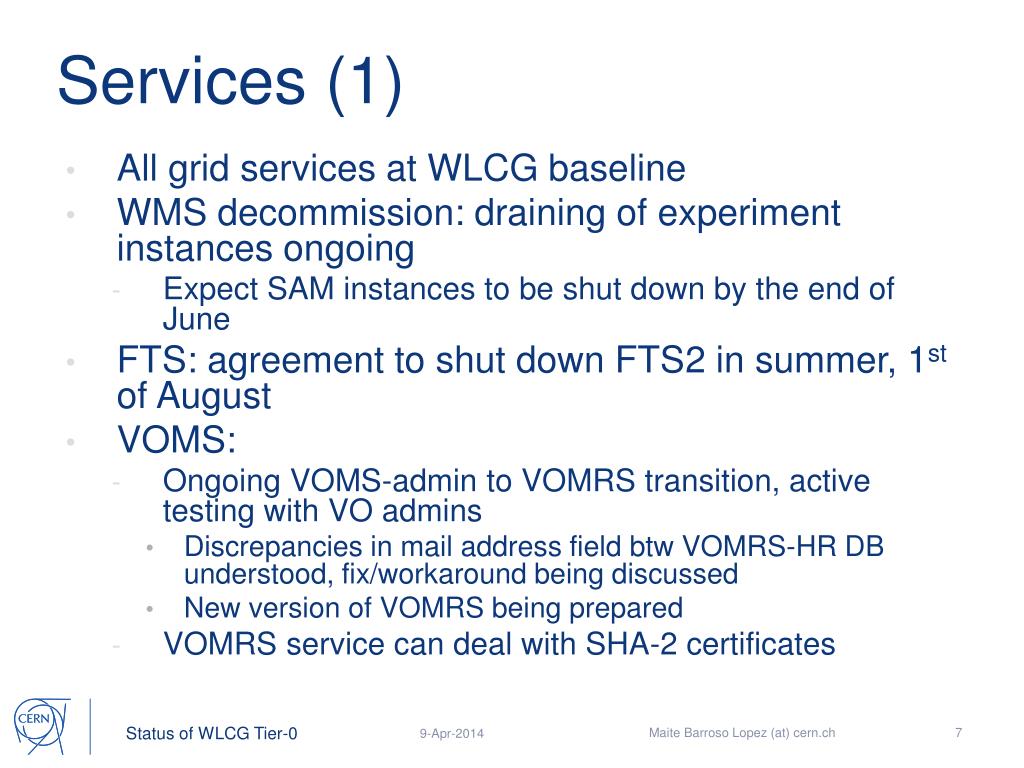 Services (1)

• All grid services at WLCG baseline
• WMS decommission: draining of experiment instances ongoing
  - Expect SAM instances to be shut down by the end of June
• FTS: agreement to shut down FTS2 in summer, 1$^{st}$ of August
• VOMS:
  - Ongoing VOMS-admin to VOMRS transition, active testing with VO admins
    • Discrepancies in mail address field btw VOMRS-HR DB understood, fix/workaround being discussed
    • New version of VOMRS being prepared
  - VOMRS service can deal with SHA-2 certificates

CERN

Status of WLCG Tier-0

9-Apr-2014

Maite Barroso Lopez (at) cern.ch

7